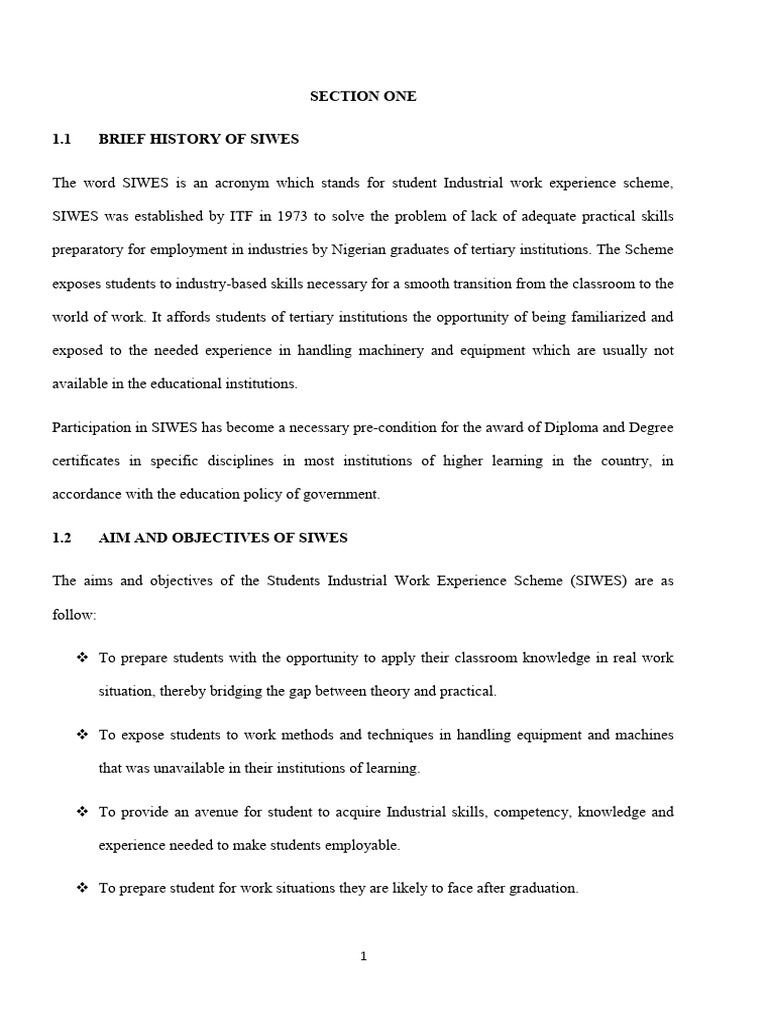 SECTION ONE

1.1 BRIEF HISTORY OF SIWES

The word SIWES is an acronym which stands for student Industrial work experience scheme, SIWES was established by ITF in 1973 to solve the problem of lack of adequate practical skills preparatory for employment in industries by Nigerian graduates of tertiary institutions. The Scheme exposes students to industry-based skills necessary for a smooth transition from the classroom to the world of work. It affords students of tertiary institutions the opportunity of being familiarized and exposed to the needed experience in handling machinery and equipment which are usually not available in the educational institutions.

Participation in SIWES has become a necessary pre-condition for the award of Diploma and Degree certificates in specific disciplines in most institutions of higher learning in the country, in accordance with the education policy of government.

1.2 AIM AND OBJECTIVES OF SIWES

The aims and objectives of the Students Industrial Work Experience Scheme (SIWES) are as follow:

❖ To prepare students with the opportunity to apply their classroom knowledge in real work situation, thereby bridging the gap between theory and practical.

❖ To expose students to work methods and techniques in handling equipment and machines that was unavailable in their institutions of learning.

❖ To provide an avenue for student to acquire Industrial skills, competency, knowledge and experience needed to make students employable.

❖ To prepare student for work situations they are likely to face after graduation.

1